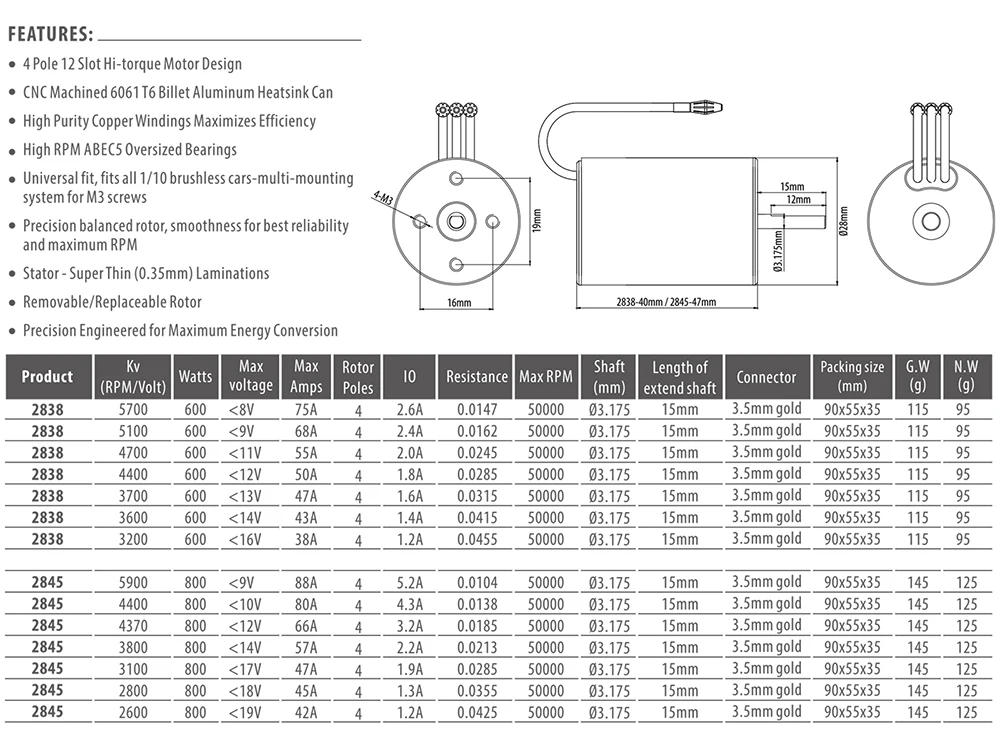 FEATURES:

• 4 Pole 12 Slot Hi-torque Motor Design
• CNC Machined 6061 T6 Billet Aluminum Heatsink Can
• High Purity Copper Windings Maximizes Efficiency
• High RPM ABEC5 Oversized Bearings
• Universal fit, fits all 1/10 brushless cars-multi-mounting system for M3 screws
• Precision balanced rotor, smoothness for best reliability and maximum RPM
• Stator - Super Thin (0.35mm) Laminations
• Removable/Replaceable Rotor
• Precision Engineered for Maximum Energy Conversion

4-M3
19mm
16mm
15mm
12mm
Ø3.175mm
Ø28mm
2838-40mm / 2845-47mm

| Product | Kv (RPM/Volt) | Watts | Max voltage | Max Amps | Rotor Poles | IO | Resistance | Max RPM | Shaft (mm) | Length of extend shaft | Connector | Packing size (mm) | G.W (g) | N.W (g) |
|---|---|---|---|---|---|---|---|---|---|---|---|---|---|---|
| 2838 | 5700 | 600 | <8V | 75A | 4 | 2.6A | 0.0147 | 50000 | Ø3.175 | 15mm | 3.5mm gold | 90x55x35 | 115 | 95 |
| 2838 | 5100 | 600 | <9V | 68A | 4 | 2.4A | 0.0162 | 50000 | Ø3.175 | 15mm | 3.5mm gold | 90x55x35 | 115 | 95 |
| 2838 | 4700 | 600 | <11V | 55A | 4 | 2.0A | 0.0245 | 50000 | Ø3.175 | 15mm | 3.5mm gold | 90x55x35 | 115 | 95 |
| 2838 | 4400 | 600 | <12V | 50A | 4 | 1.8A | 0.0285 | 50000 | Ø3.175 | 15mm | 3.5mm gold | 90x55x35 | 115 | 95 |
| 2838 | 3700 | 600 | <13V | 47A | 4 | 1.6A | 0.0315 | 50000 | Ø3.175 | 15mm | 3.5mm gold | 90x55x35 | 115 | 95 |
| 2838 | 3600 | 600 | <14V | 43A | 4 | 1.4A | 0.0415 | 50000 | Ø3.175 | 15mm | 3.5mm gold | 90x55x35 | 115 | 95 |
| 2838 | 3200 | 600 | <16V | 38A | 4 | 1.2A | 0.0455 | 50000 | Ø3.175 | 15mm | 3.5mm gold | 90x55x35 | 115 | 95 |
| 2845 | 5900 | 800 | <9V | 88A | 4 | 5.2A | 0.0104 | 50000 | Ø3.175 | 15mm | 3.5mm gold | 90x55x35 | 145 | 125 |
| 2845 | 4400 | 800 | <10V | 80A | 4 | 4.3A | 0.0138 | 50000 | Ø3.175 | 15mm | 3.5mm gold | 90x55x35 | 145 | 125 |
| 2845 | 4370 | 800 | <12V | 66A | 4 | 3.2A | 0.0185 | 50000 | Ø3.175 | 15mm | 3.5mm gold | 90x55x35 | 145 | 125 |
| 2845 | 3800 | 800 | <14V | 57A | 4 | 2.2A | 0.0213 | 50000 | Ø3.175 | 15mm | 3.5mm gold | 90x55x35 | 145 | 125 |
| 2845 | 3100 | 800 | <17V | 47A | 4 | 1.9A | 0.0285 | 50000 | Ø3.175 | 15mm | 3.5mm gold | 90x55x35 | 145 | 125 |
| 2845 | 2800 | 800 | <18V | 45A | 4 | 1.3A | 0.0355 | 50000 | Ø3.175 | 15mm | 3.5mm gold | 90x55x35 | 145 | 125 |
| 2845 | 2600 | 800 | <19V | 42A | 4 | 1.2A | 0.0425 | 50000 | Ø3.175 | 15mm | 3.5mm gold | 90x55x35 | 145 | 125 |